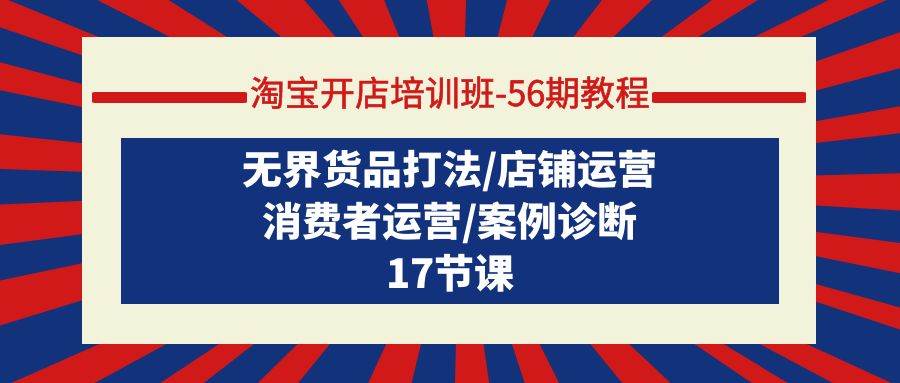 淘宝开店培训班-56期教程

无界货品打法/店铺运营
消费者运营/案例诊断
17节课